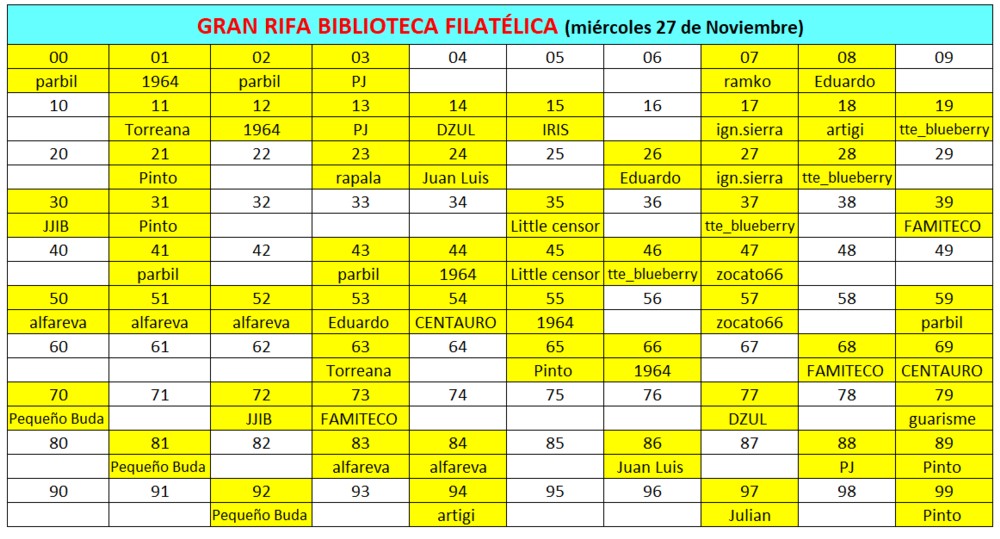 GRAN RIFA BIBLIOTECA FILATÉLICA (miércoles 27 de Noviembre)

| 00 | 01 | 02 | 03 | 04 | 05 | 06 | 07 | 08 | 09 |
|---|---|---|---|---|---|---|---|---|---|
| parbil | 1964 | parbil | PJ | | | | ramko | Eduardo | |
| 10 | 11 | 12 | 13 | 14 | 15 | 16 | 17 | 18 | 19 |
| | Torreana | 1964 | PJ | DZUL | IRIS | | ign.sierra | artigi | tte_blueberry |
| 20 | 21 | 22 | 23 | 24 | 25 | 26 | 27 | 28 | 29 |
| | Pinto | | rapala | Juan Luis | | Eduardo | ign.sierra | tte_blueberry | |
| 30 | 31 | 32 | 33 | 34 | 35 | 36 | 37 | 38 | 39 |
| JJIB | Pinto | | | | Little censor | | tte_blueberry | | FAMITECO |
| 40 | 41 | 42 | 43 | 44 | 45 | 46 | 47 | 48 | 49 |
| | parbil | | parbil | 1964 | Little censor | tte_blueberry | zocato66 | | |
| 50 | 51 | 52 | 53 | 54 | 55 | 56 | 57 | 58 | 59 |
| alfareva | alfareva | alfareva | Eduardo | CENTAURO | 1964 | | zocato66 | | parbil |
| 60 | 61 | 62 | 63 | 64 | 65 | 66 | 67 | 68 | 69 |
| | | | Torreana | | Pinto | 1964 | | FAMITECO | CENTAURO |
| 70 | 71 | 72 | 73 | 74 | 75 | 76 | 77 | 78 | 79 |
| Pequeño Buda | | JJIB | FAMITECO | | | | DZUL | | guarisme |
| 80 | 81 | 82 | 83 | 84 | 85 | 86 | 87 | 88 | 89 |
| | Pequeño Buda | | alfareva | alfareva | | Juan Luis | | PJ | Pinto |
| 90 | 91 | 92 | 93 | 94 | 95 | 96 | 97 | 98 | 99 |
| | | Pequeño Buda | | artigi | | | Julian | | Pinto |